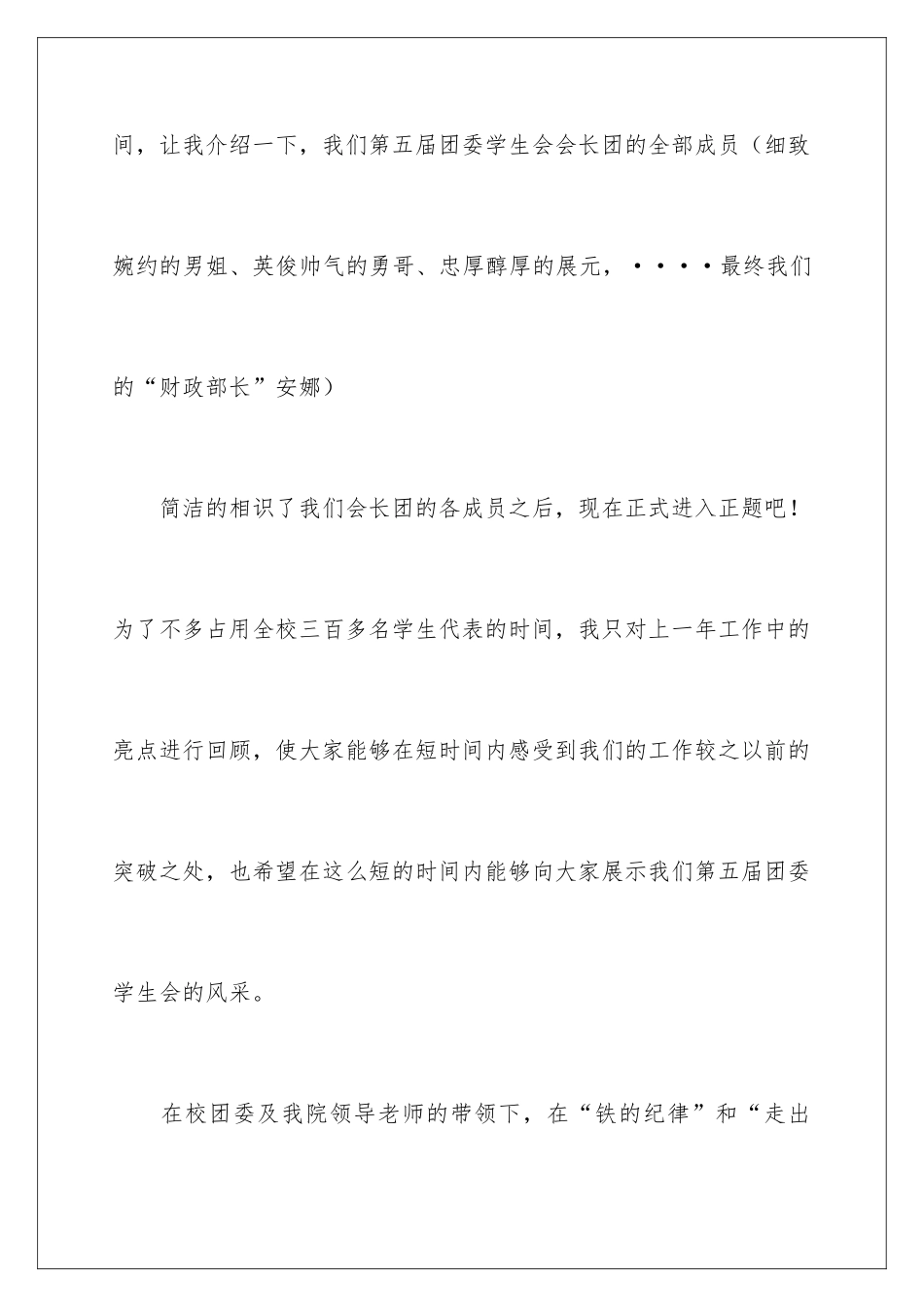 间，让我介绍一下，我们第五届团委学生会会长团的全部成员（细致婉约的男姐、英俊帅气的勇哥、忠厚醇厚的展元，····最终我们的“财政部长”安娜）

简洁的相识了我们会长团的各成员之后，现在正式进入正题吧！为了不多占用全校三百多名学生代表的时间，我只对上一年工作中的亮点进行回顾，使大家能够在短时间内感受到我们的工作较之以前的突破之处，也希望在这么短的时间内能够向大家展示我们第五届团委学生会的风采。

在校团委及我院领导老师的带领下，在“铁的纪律”和“走出